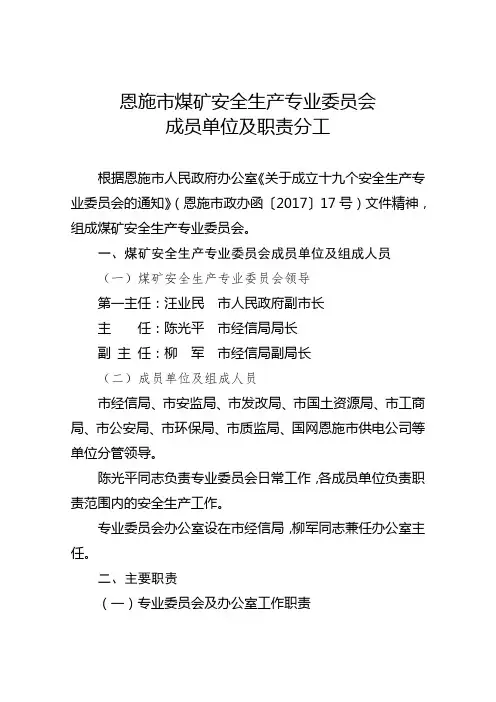 恩施市煤矿安全生产专业委员会
成员单位及职责分工

根据恩施市人民政府办公室《关于成立十九个安全生产专业委员会的通知》（恩施市政办函〔2017〕17号）文件精神，组成煤矿安全生产专业委员会。

一、煤矿安全生产专业委员会成员单位及组成人员

（一）煤矿安全生产专业委员会领导

第一主任：汪业民　市人民政府副市长

主　　任：陈光平　市经信局局长

副 主 任：柳　军　市经信局副局长

（二）成员单位及组成人员

市经信局、市安监局、市发改局、市国土资源局、市工商局、市公安局、市环保局、市质监局、国网恩施市供电公司等单位分管领导。

陈光平同志负责专业委员会日常工作，各成员单位负责职责范围内的安全生产工作。

专业委员会办公室设在市经信局，柳军同志兼任办公室主任。

二、主要职责

（一）专业委员会及办公室工作职责